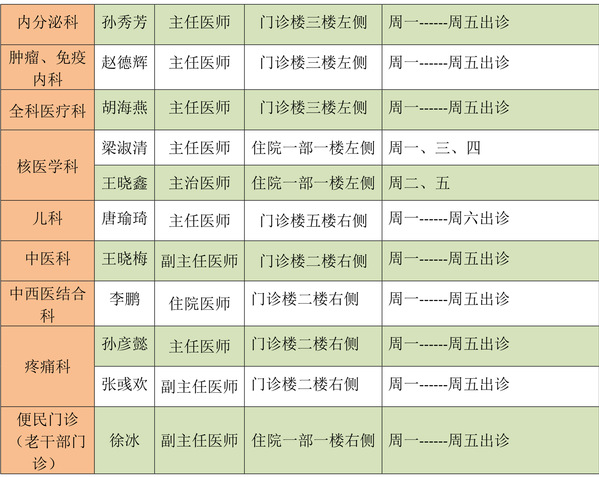 | 内分泌科 | 孙秀芳 | 主任医师 | 门诊楼三楼左侧 | 周一------周五出诊 |
|---|---|---|---|---|
| 肿瘤、免疫内科 | 赵德辉 | 主任医师 | 门诊楼三楼左侧 | 周一------周五出诊 |
| 全科医疗科 | 胡海燕 | 主任医师 | 门诊楼三楼左侧 | 周一------周五出诊 |
| 核医学科 | 梁淑清 | 主任医师 | 住院一部一楼左侧 | 周一、三、四 |
|  | 王晓鑫 | 主治医师 | 住院一部一楼左侧 | 周二、五 |
| 儿科 | 唐瑜琦 | 主任医师 | 门诊楼五楼右侧 | 周一------周六出诊 |
| 中医科 | 王晓梅 | 副主任医师 | 门诊楼二楼右侧 | 周一------周五出诊 |
| 中西医结合科 | 李鹏 | 住院医师 | 门诊楼二楼右侧 | 周一------周五出诊 |
| 疼痛科 | 孙彦懿 | 主任医师 | 门诊楼二楼右侧 | 周一------周五出诊 |
|  | 张彧欢 | 副主任医师 | 门诊楼二楼右侧 | 周一------周五出诊 |
| 便民门诊（老干部门诊） | 徐冰 | 副主任医师 | 住院一部一楼右侧 | 周一------周五出诊 |